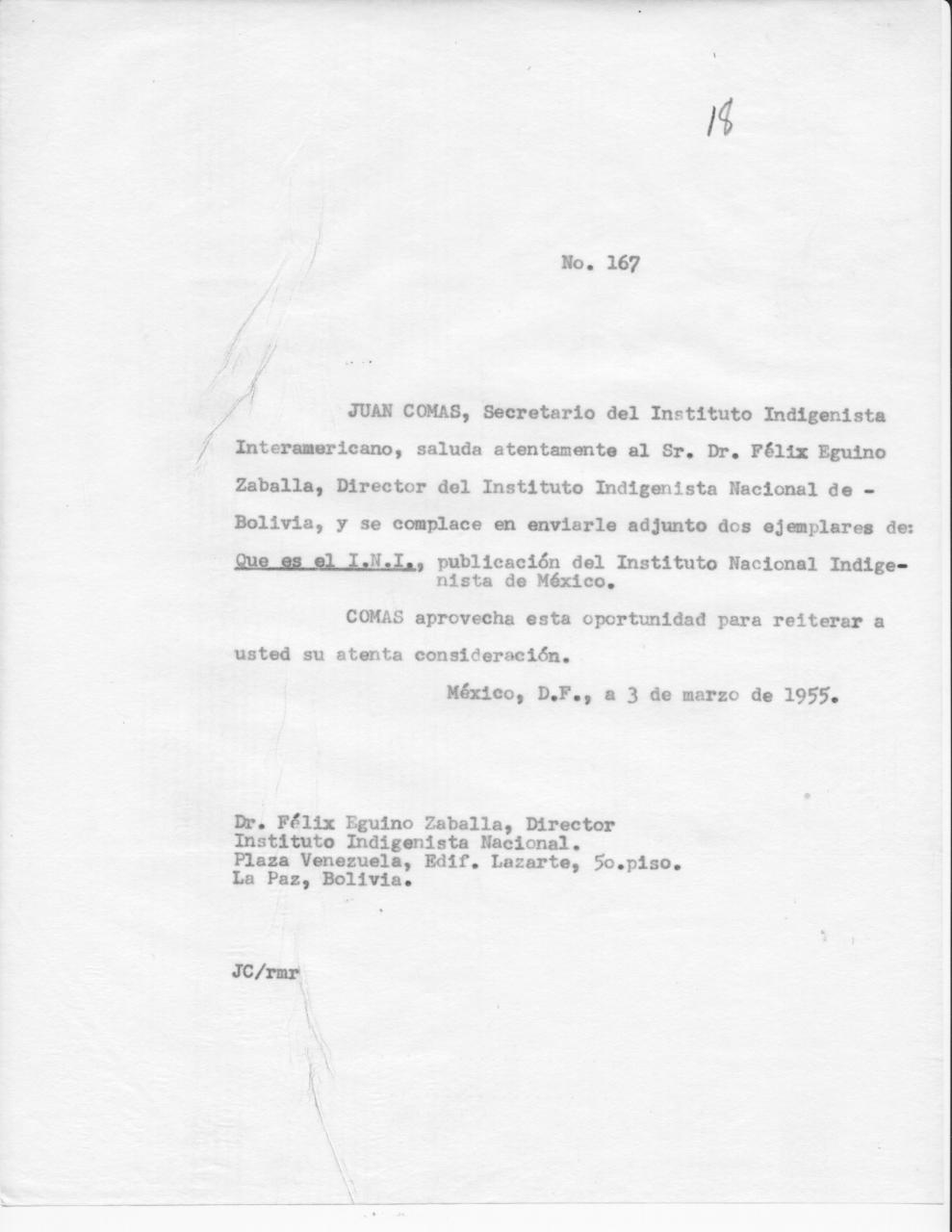 18

No. 167

JUAN COMAS, Secretario del Instituto Indigenista Interamericano, saluda atentamente al Sr. Dr. Félix Eguino Zaballa, Director del Instituto Indigenista Nacional de - Bolivia, y se complace en enviarle adjunto dos ejemplares de: Que es el I.N.I., publicación del Instituto Nacional Indigenista de México.

COMAS aprovecha esta oportunidad para reiterar a usted su atenta consideración.

México, D.F., a 3 de marzo de 1955.

Dr. Félix Eguino Zaballa, Director
Instituto Indigenista Nacional.
Plaza Venezuela, Edif. Lazarte, 5o.piso.
La Paz, Bolivia.

JC/rmr